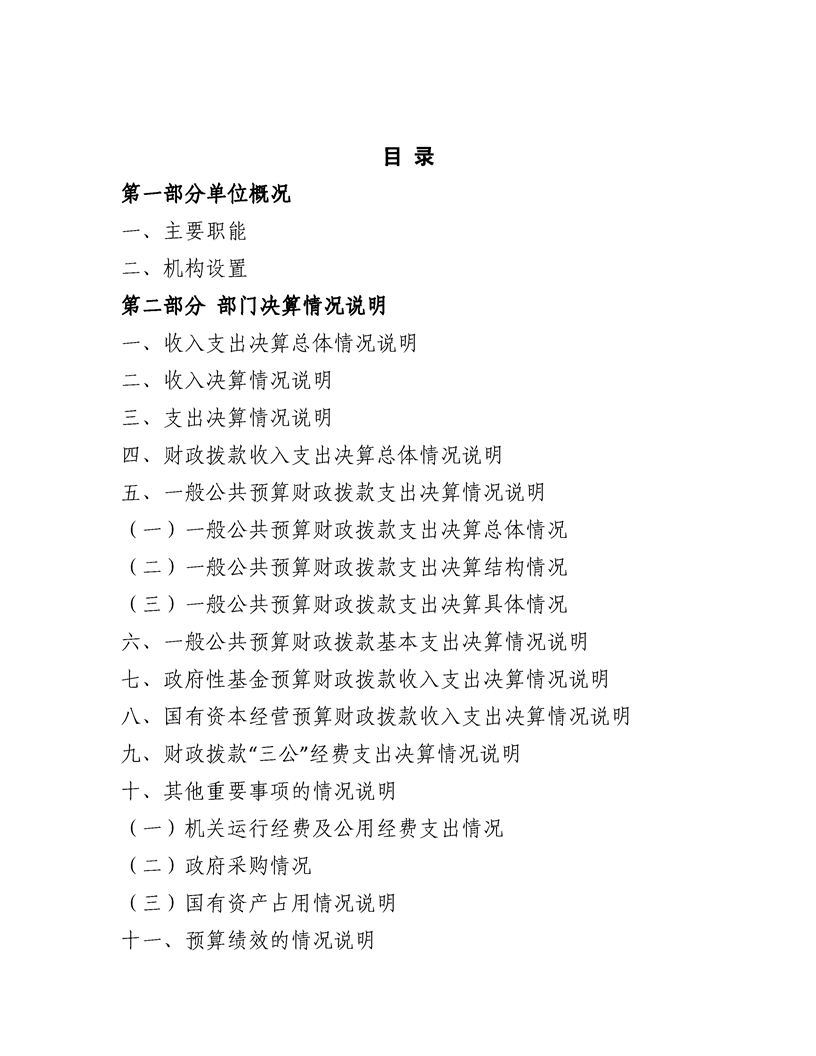 目 录

第一部分单位概况

一、主要职能

二、机构设置

第二部分 部门决算情况说明

一、收入支出决算总体情况说明

二、收入决算情况说明

三、支出决算情况说明

四、财政拨款收入支出决算总体情况说明

五、一般公共预算财政拨款支出决算情况说明

（一）一般公共预算财政拨款支出决算总体情况

（二）一般公共预算财政拨款支出决算结构情况

（三）一般公共预算财政拨款支出决算具体情况

六、一般公共预算财政拨款基本支出决算情况说明

七、政府性基金预算财政拨款收入支出决算情况说明

八、国有资本经营预算财政拨款收入支出决算情况说明

九、财政拨款“三公”经费支出决算情况说明

十、其他重要事项的情况说明

（一）机关运行经费及公用经费支出情况

（二）政府采购情况

（三）国有资产占用情况说明

十一、预算绩效的情况说明